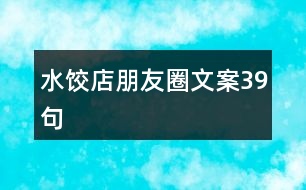 水饺店朋友圈文案39句